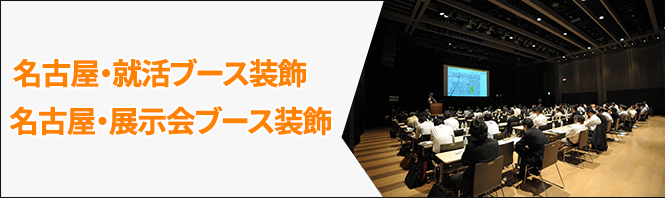 名古屋・就活ブース装飾
名古屋・展示会ブース装飾